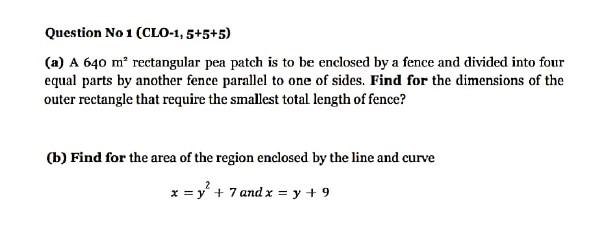 Question No 1 (CLO-1, 5+5+5)

(a) A 640 $m^2$ rectangular pea patch is to be enclosed by a fence and divided into four equal parts by another fence parallel to one of sides. Find for the dimensions of the outer rectangle that require the smallest total length of fence?

(b) Find for the area of the region enclosed by the line and curve

$x = y^2 + 7$ and $x = y + 9$